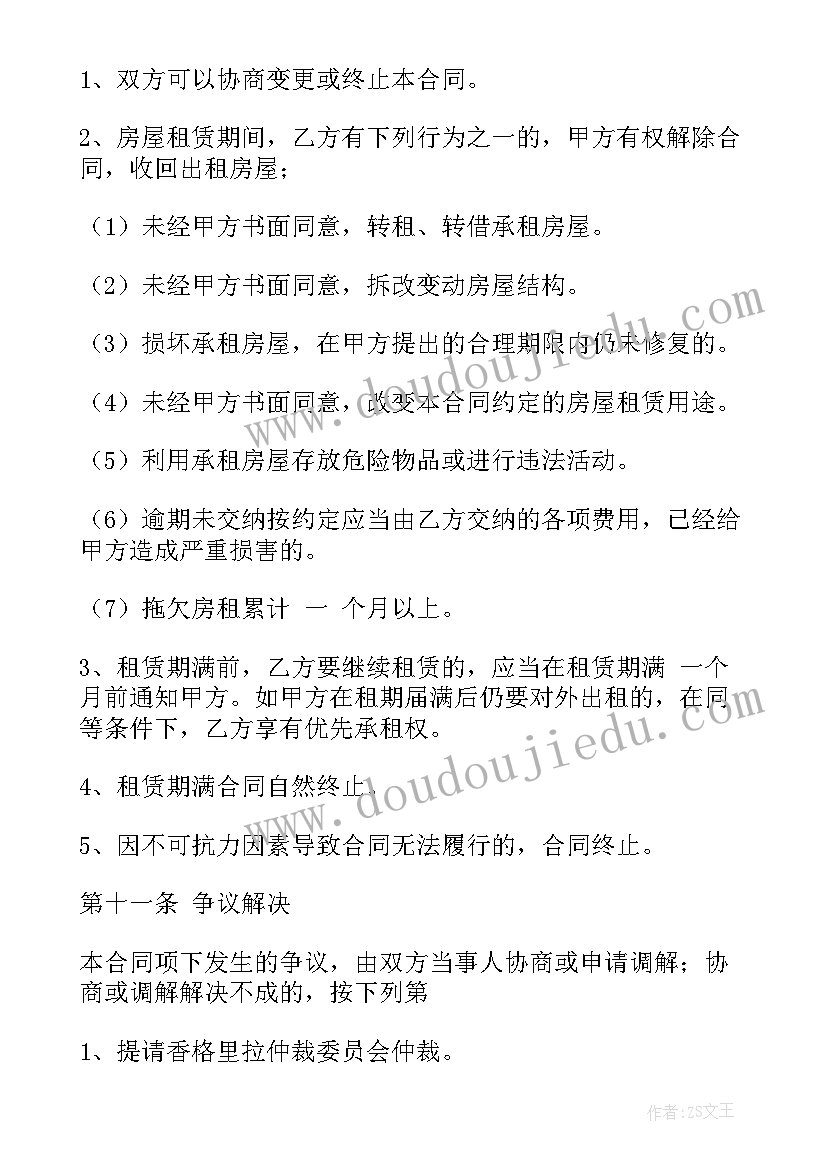 1、双方可以协商变更或终止本合同。

2、房屋租赁期间，乙方有下列行为之一的，甲方有权解除合同，收回出租房屋；

（1）未经甲方书面同意，转租、转借承租房屋。

（2）未经甲方书面同意，拆改变动房屋结构。

（3）损坏承租房屋，在甲方提出的合理期限内仍未修复的。

（4）未经甲方书面同意，改变本合同约定的房屋租赁用途。

（5）利用承租房屋存放危险物品或进行违法活动。

（6）逾期未交纳按约定应当由乙方交纳的各项费用，已经给甲方造成严重损害的。

（7）拖欠房租累计 一 个月以上。

3、租赁期满前，乙方要继续租赁的，应当在租赁期满 一个月前通知甲方。如甲方在租期届满后仍要对外出租的，在同等条件下，乙方享有优先承租权。

4、租赁期满合同自然终止。

5、因不可抗力因素导致合同无法履行的，合同终止。

第十一条 争议解决

本合同项下发生的争议，由双方当事人协商或申请调解；协商或调解解决不成的，按下列第

1、提请香格里拉仲裁委员会仲裁。

www.doudoujiedu.com

www.doudoujiedu.com

作者：ZS文王